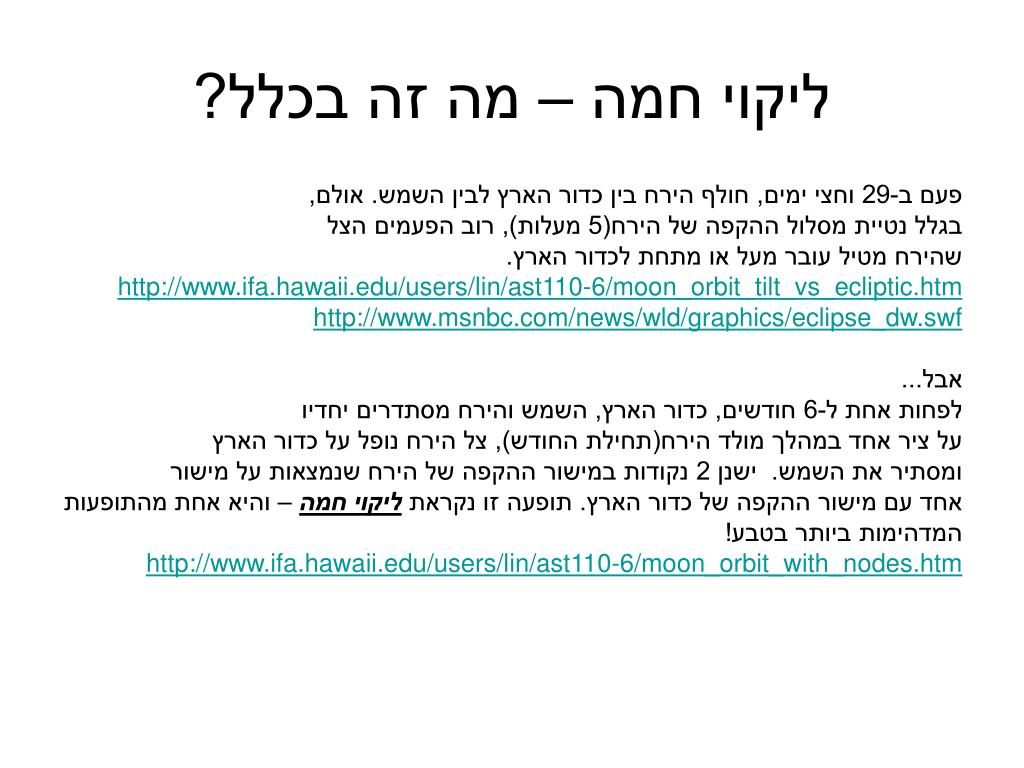 ליקוי חמה – מה זה בכלל?

פעם ב-29 וחצי ימים, חולף הירח בין כדור הארץ לבין השמש. אולם, בגלל נטיית מסלול ההקפה של הירח(5 מעלות), רוב הפעמים הצל שהירח מטיל עובר מעל או מתחת לכדור הארץ.
http://www.ifa.hawaii.edu/users/lin/ast110-6/moon_orbit_tilt_vs_ecliptic.htm
http://www.msnbc.com/news/wld/graphics/eclipse_dw.swf

אבל...
לפחות אחת ל-6 חודשים, כדור הארץ, השמש והירח מסתדרים יחדיו על ציר אחד במהלך מולד הירח(תחילת החודש), צל הירח נופל על כדור הארץ ומסתיר את השמש. ישנן 2 נקודות במישור ההקפה של הירח שנמצאות על מישור אחד עם מישור ההקפה של כדור הארץ. תופעה זו נקראת ליקוי חמה – והיא אחת מהתופעות המדהימות ביותר בטבע!
http://www.ifa.hawaii.edu/users/lin/ast110-6/moon_orbit_with_nodes.htm